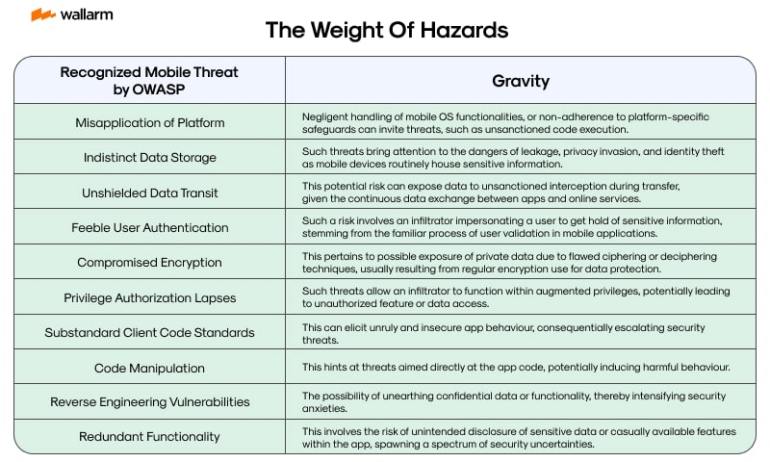 wallarm

The Weight Of Hazards

| Recognized Mobile Threat by OWASP | Gravity |
|---|---|
| Misapplication of Platform | Negligent handling of mobile OS functionalities, or non-adherence to platform-specific safeguards can invite threats, such as unsanctioned code execution. |
| Indistinct Data Storage | Such threats bring attention to the dangers of leakage, privacy invasion, and identity theft as mobile devices routinely house sensitive information. |
| Unshielded Data Transit | This potential risk can expose data to unsanctioned interception during transfer, given the continuous data exchange between apps and online services. |
| Feeble User Authentication | Such a risk involves an infiltrator impersonating a user to get hold of sensitive information, stemming from the familiar process of user validation in mobile applications. |
| Compromised Encryption | This pertains to possible exposure of private data due to flawed ciphering or deciphering techniques, usually resulting from regular encryption use for data protection. |
| Privilege Authorization Lapses | Such threats allow an infiltrator to function within augmented privileges, potentially leading to unauthorized feature or data access. |
| Substandard Client Code Standards | This can elicit unruly and insecure app behaviour, consequentially escalating security threats. |
| Code Manipulation | This hints at threats aimed directly at the app code, potentially inducing harmful behaviour. |
| Reverse Engineering Vulnerabilities | The possibility of unearthing confidential data or functionality, thereby intensifying security anxieties. |
| Redundant Functionality | This involves the risk of unintended disclosure of sensitive data or casually available features within the app, spawning a spectrum of security uncertainties. |